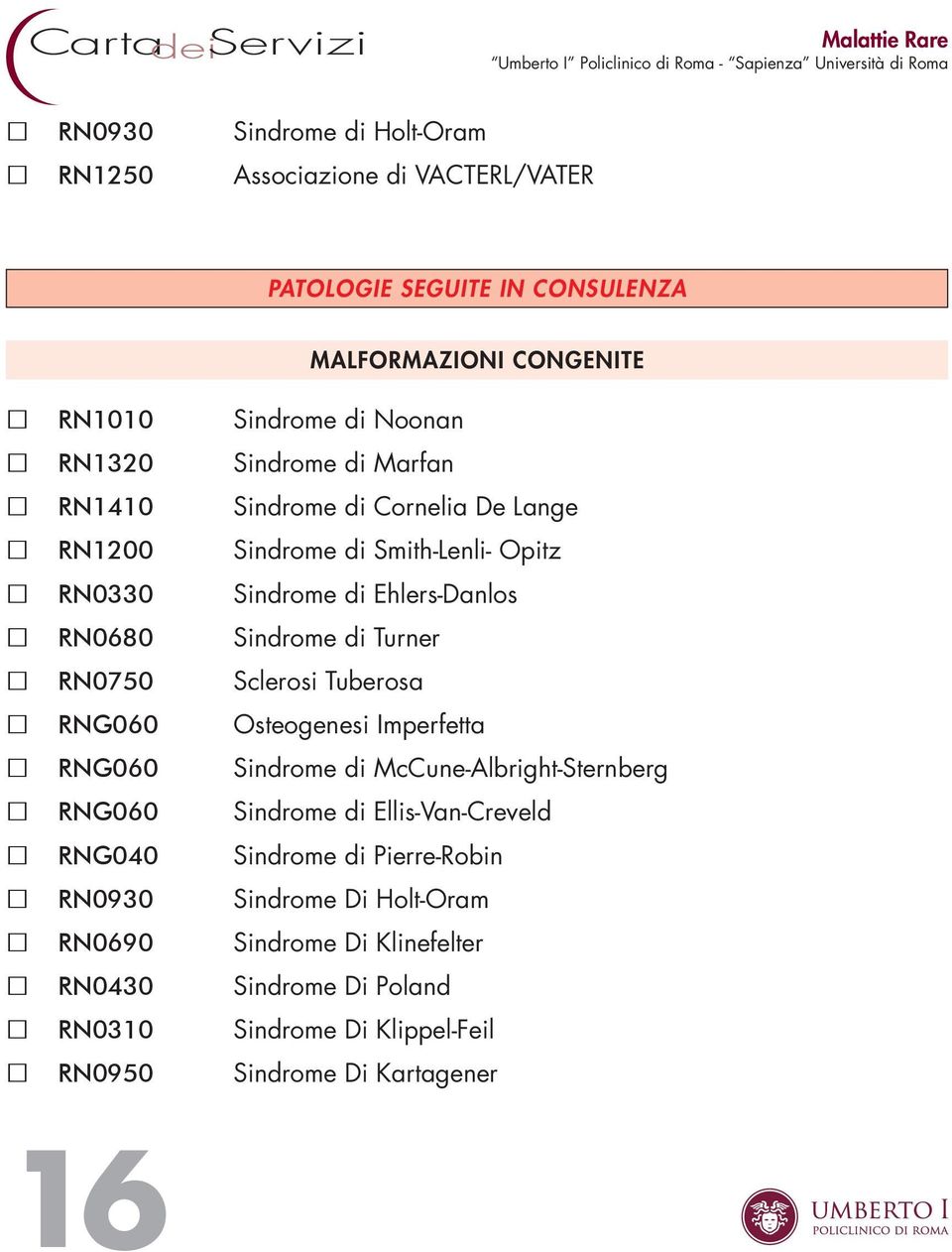 Carta dei Servizi

Malattie Rare
"Umberto I" Policlinico di Roma - "Sapienza" Università di Roma

☐ RN0930 Sindrome di Holt-Oram
☐ RN1250 Associazione di VACTERL/VATER

PATOLOGIE SEGUITE IN CONSULENZA

MALFORMAZIONI CONGENITE

☐ RN1010 Sindrome di Noonan
☐ RN1320 Sindrome di Marfan
☐ RN1410 Sindrome di Cornelia De Lange
☐ RN1200 Sindrome di Smith-Lenli- Opitz
☐ RN0330 Sindrome di Ehlers-Danlos
☐ RN0680 Sindrome di Turner
☐ RN0750 Sclerosi Tuberosa
☐ RNG060 Osteogenesi Imperfetta
☐ RNG060 Sindrome di McCune-Albright-Sternberg
☐ RNG060 Sindrome di Ellis-Van-Creveld
☐ RNG040 Sindrome di Pierre-Robin
☐ RN0930 Sindrome Di Holt-Oram
☐ RN0690 Sindrome Di Klinefelter
☐ RN0430 Sindrome Di Poland
☐ RN0310 Sindrome Di Klippel-Feil
☐ RN0950 Sindrome Di Kartagener

16

UMBERTO I
POLICLINICO DI ROMA